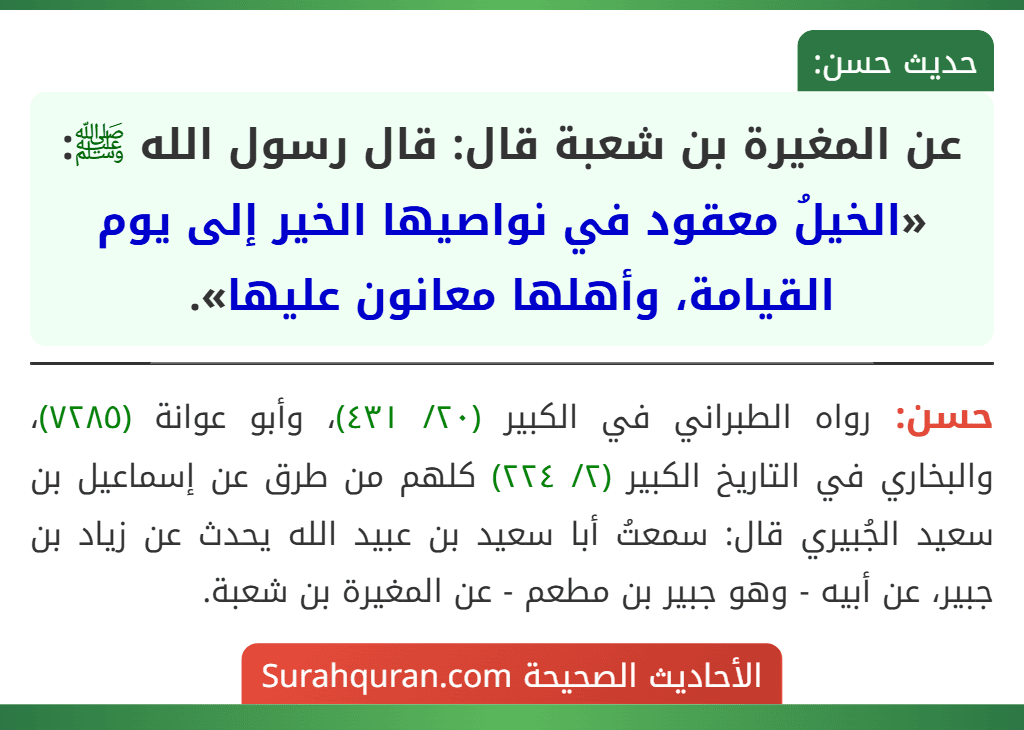 حديث حسن:

عن المغيرة بن شعبة قال: قال رسول الله ﷺ: «الخيلُ معقود في نواصيها الخير إلى يوم القيامة، وأهلها معانون عليها».

حسن: رواه الطبراني في الكبير (٢٠/ ٤٣١)، وأبو عوانة (٧٢٨٥)، والبخاري في التاريخ الكبير (٢/ ٢٢٤) كلهم من طرق عن إسماعيل بن سعيد الجُبيري قال: سمعتُ أبا سعيد بن عبيد الله يحدث عن زياد بن جبير، عن أبيه - وهو جبير بن مطعم - عن المغيرة بن شعبة.

الأحاديث الصحيحة Surahquran.com